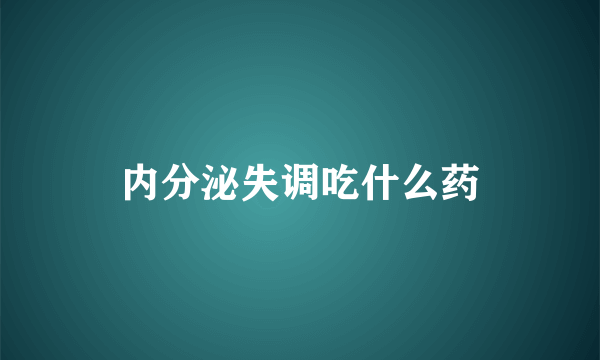 内分泌失调吃什么药